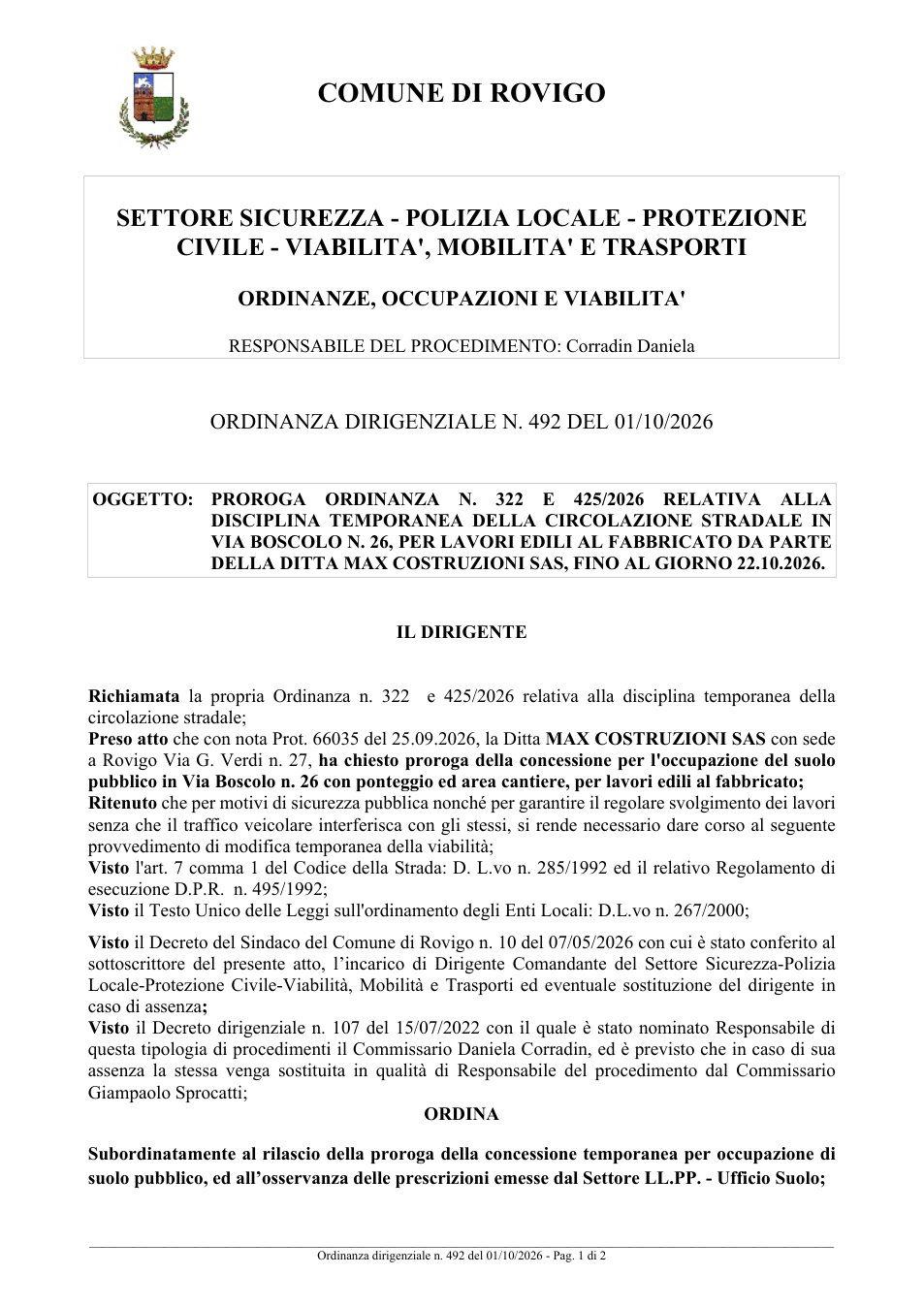 COMUNE DI ROVIGO

SETTORE SICUREZZA - POLIZIA LOCALE - PROTEZIONE CIVILE - VIABILITA', MOBILITA' E TRASPORTI

ORDINANZE, OCCUPAZIONI E VIABILITA'

RESPONSABILE DEL PROCEDIMENTO: Corradin Daniela

ORDINANZA DIRIGENZIALE N. 492 DEL 01/10/2026

OGGETTO: PROROGA ORDINANZA N. 322 E 425/2026 RELATIVA ALLA DISCIPLINA TEMPORANEA DELLA CIRCOLAZIONE STRADALE IN VIA BOSCOLO N. 26, PER LAVORI EDILI AL FABBRICATO DA PARTE DELLA DITTA MAX COSTRUZIONI SAS, FINO AL GIORNO 22.10.2026.

IL DIRIGENTE

Richiamata la propria Ordinanza n. 322 e 425/2026 relativa alla disciplina temporanea della circolazione stradale;
Preso atto che con nota Prot. 66035 del 25.09.2026, la Ditta MAX COSTRUZIONI SAS con sede a Rovigo Via G. Verdi n. 27, ha chiesto proroga della concessione per l'occupazione del suolo pubblico in Via Boscolo n. 26 con ponteggio ed area cantiere, per lavori edili al fabbricato;
Ritenuto che per motivi di sicurezza pubblica nonché per garantire il regolare svolgimento dei lavori senza che il traffico veicolare interferisca con gli stessi, si rende necessario dare corso al seguente provvedimento di modifica temporanea della viabilità;
Visto l'art. 7 comma 1 del Codice della Strada: D. L.vo n. 285/1992 ed il relativo Regolamento di esecuzione D.P.R. n. 495/1992;
Visto il Testo Unico delle Leggi sull'ordinamento degli Enti Locali: D.L.vo n. 267/2000;

Visto il Decreto del Sindaco del Comune di Rovigo n. 10 del 07/05/2026 con cui è stato conferito al sottoscrittore del presente atto, l'incarico di Dirigente Comandante del Settore Sicurezza-Polizia Locale-Protezione Civile-Viabilità, Mobilità e Trasporti ed eventuale sostituzione del dirigente in caso di assenza;
Visto il Decreto dirigenziale n. 107 del 15/07/2022 con il quale è stato nominato Responsabile di questa tipologia di procedimenti il Commissario Daniela Corradin, ed è previsto che in caso di sua assenza la stessa venga sostituita in qualità di Responsabile del procedimento dal Commissario Giampaolo Sprocatti;

ORDINA

Subordinatamente al rilascio della proroga della concessione temporanea per occupazione di suolo pubblico, ed all'osservanza delle prescrizioni emesse dal Settore LL.PP. - Ufficio Suolo;

Ordinanza dirigenziale n. 492 del 01/10/2026 - Pag. 1 di 2